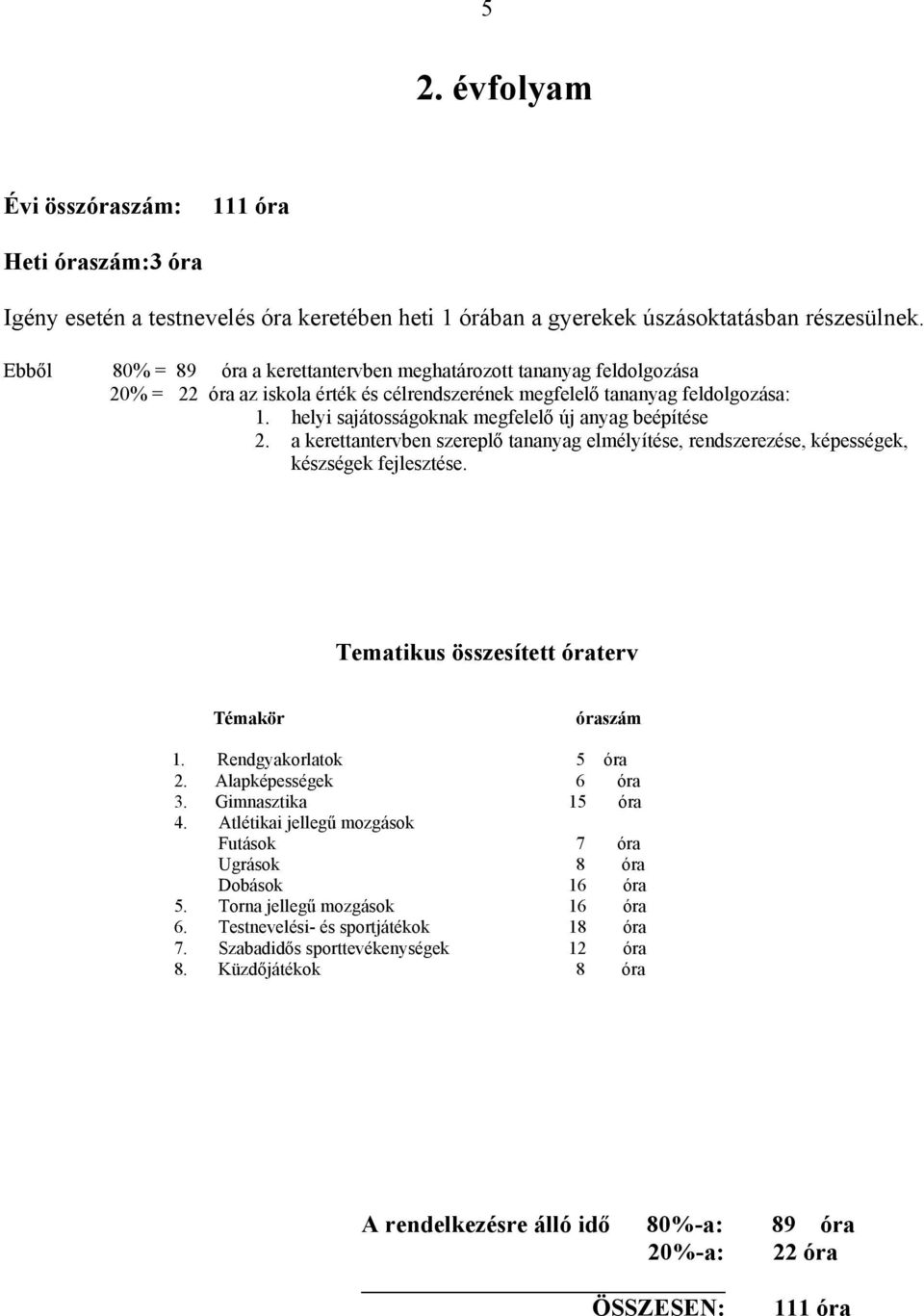 5

2. évfolyam

Évi összóraszám: 111 óra

Heti óraszám:3 óra

Igény esetén a testnevelés óra keretében heti 1 órában a gyerekek úszásoktatásban részesülnek.

Ebből 80% = 89 óra a kerettantervben meghatározott tananyag feldolgozása
20% = 22 óra az iskola érték és célrendszerének megfelelő tananyag feldolgozása:
1. helyi sajátosságoknak megfelelő új anyag beépítése
2. a kerettantervben szereplő tananyag elmélyítése, rendszerezése, képességek, készségek fejlesztése.

Tematikus összesített óraterv

| Témakör | óraszám |
|---|---|
| 1. Rendgyakorlatok | 5 óra |
| 2. Alapképességek | 6 óra |
| 3. Gimnasztika | 15 óra |
| 4. Atlétikai jellegű mozgások | |
| Futások | 7 óra |
| Ugrások | 8 óra |
| Dobások | 16 óra |
| 5. Torna jellegű mozgások | 16 óra |
| 6. Testnevelési- és sportjátékok | 18 óra |
| 7. Szabadidős sporttevékenységek | 12 óra |
| 8. Küzdőjátékok | 8 óra |

A rendelkezésre álló idő 80%-a: 89 óra
20%-a: 22 óra

ÖSSZESEN: 111 óra